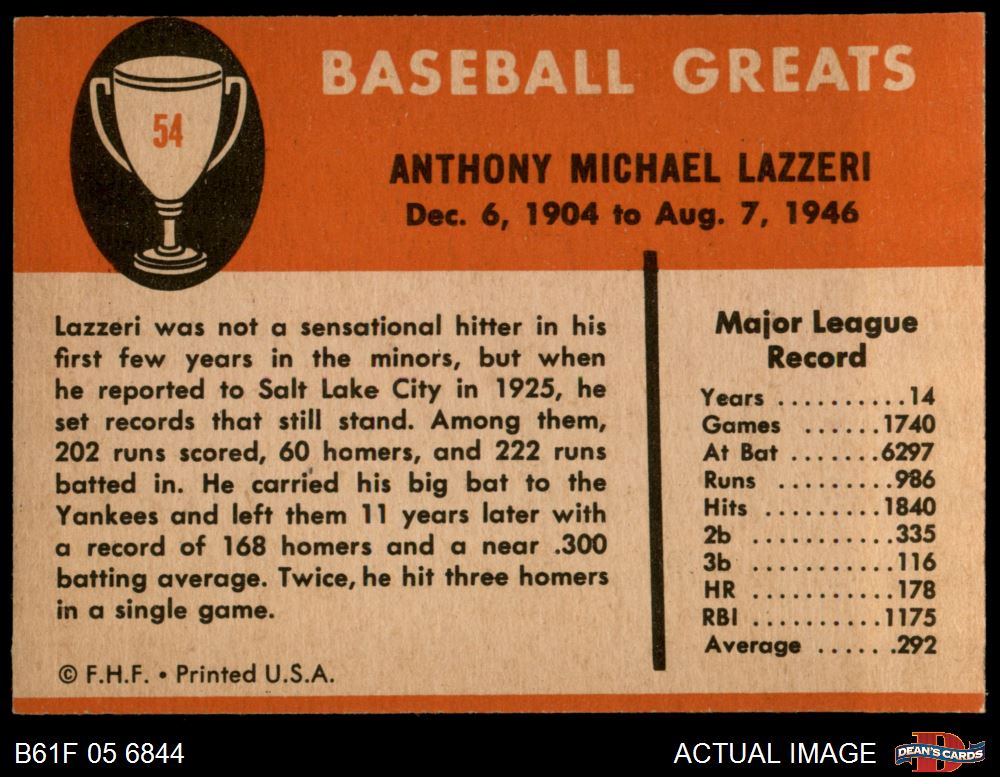 54

BASEBALL GREATS

ANTHONY MICHAEL LAZZERI
Dec. 6, 1904 to Aug. 7, 1946

Lazzeri was not a sensational hitter in his first few years in the minors, but when he reported to Salt Lake City in 1925, he set records that still stand. Among them, 202 runs scored, 60 homers, and 222 runs batted in. He carried his big bat to the Yankees and left them 11 years later with a record of 168 homers and a near .300 batting average. Twice, he hit three homers in a single game.

© F.H.F. • Printed U.S.A.

Major League Record

Years ..........14
Games ......1740
At Bat .......6297
Runs .........986
Hits .........1840
2b ..........335
3b ..........116
HR ..........178
RBI .........1175
Average ..... .292

B61F 05 6844

ACTUAL IMAGE

DEAN'S CARDS